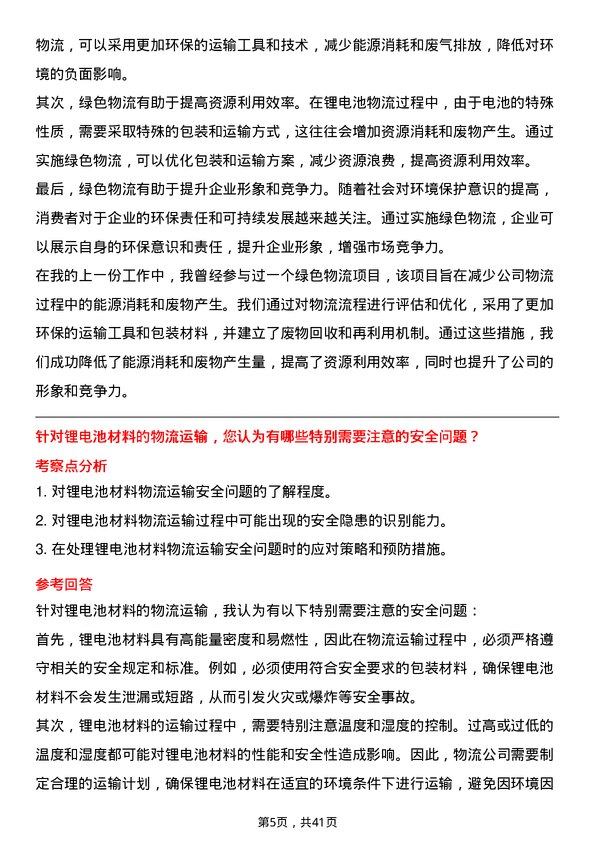 物流，可以采用更加环保的运输工具和技术，减少能源消耗和废气排放，降低对环境的负面影响。

其次，绿色物流有助于提高资源利用效率。在锂电池物流过程中，由于电池的特殊性质，需要采取特殊的包装和运输方式，这往往会增加资源消耗和废物产生。通过实施绿色物流，可以优化包装和运输方案，减少资源浪费，提高资源利用效率。

最后，绿色物流有助于提升企业形象和竞争力。随着社会对环境保护意识的提高，消费者对于企业的环保责任和可持续发展越来越关注。通过实施绿色物流，企业可以展示自身的环保意识和责任，提升企业形象，增强市场竞争力。

在我的上一份工作中，我曾经参与过一个绿色物流项目，该项目旨在减少公司物流过程中的能源消耗和废物产生。我们通过对物流流程进行评估和优化，采用了更加环保的运输工具和包装材料，并建立了废物回收和再利用机制。通过这些措施，我们成功降低了能源消耗和废物产生量，提高了资源利用效率，同时也提升了公司的形象和竞争力。

针对锂电池材料的物流运输，您认为有哪些特别需要注意的安全问题？

考察点分析

1. 对锂电池材料物流运输安全问题的了解程度。

2. 对锂电池材料物流运输过程中可能出现的安全隐患的识别能力。

3. 在处理锂电池材料物流运输安全问题时的应对策略和预防措施。

参考回答

针对锂电池材料的物流运输，我认为有以下特别需要注意的安全问题：

首先，锂电池材料具有高能量密度和易燃性，因此在物流运输过程中，必须严格遵守相关的安全规定和标准。例如，必须使用符合安全要求的包装材料，确保锂电池材料不会发生泄漏或短路，从而引发火灾或爆炸等安全事故。

其次，锂电池材料的运输过程中，需要特别注意温度和湿度的控制。过高或过低的温度和湿度都可能对锂电池材料的性能和安全性造成影响。因此，物流公司需要制定合理的运输计划，确保锂电池材料在适宜的环境条件下进行运输，避免因环境因

第5页，共41页